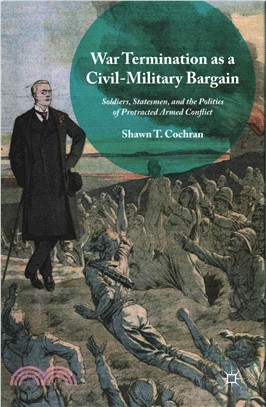 War Termination as a Civil-Military Bargain

Soldiers, Statesmen, and the Politics of Protracted Armed Conflict

Shawn T. Cochran